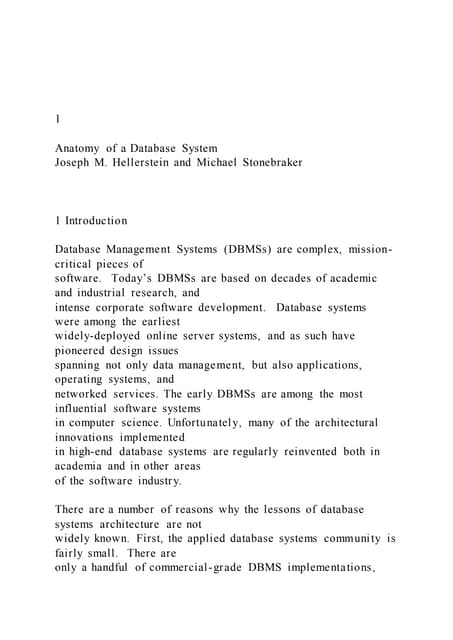 1

Anatomy of a Database System
Joseph M. Hellerstein and Michael Stonebraker

1 Introduction

Database Management Systems (DBMSs) are complex, mission-critical pieces of software. Today's DBMSs are based on decades of academic and industrial research, and intense corporate software development. Database systems were among the earliest widely-deployed online server systems, and as such have pioneered design issues spanning not only data management, but also applications, operating systems, and networked services. The early DBMSs are among the most influential software systems in computer science. Unfortunately, many of the architectural innovations implemented in high-end database systems are regularly reinvented both in academia and in other areas of the software industry.

There are a number of reasons why the lessons of database systems architecture are not widely known. First, the applied database systems community is fairly small. There are only a handful of commercial-grade DBMS implementations,